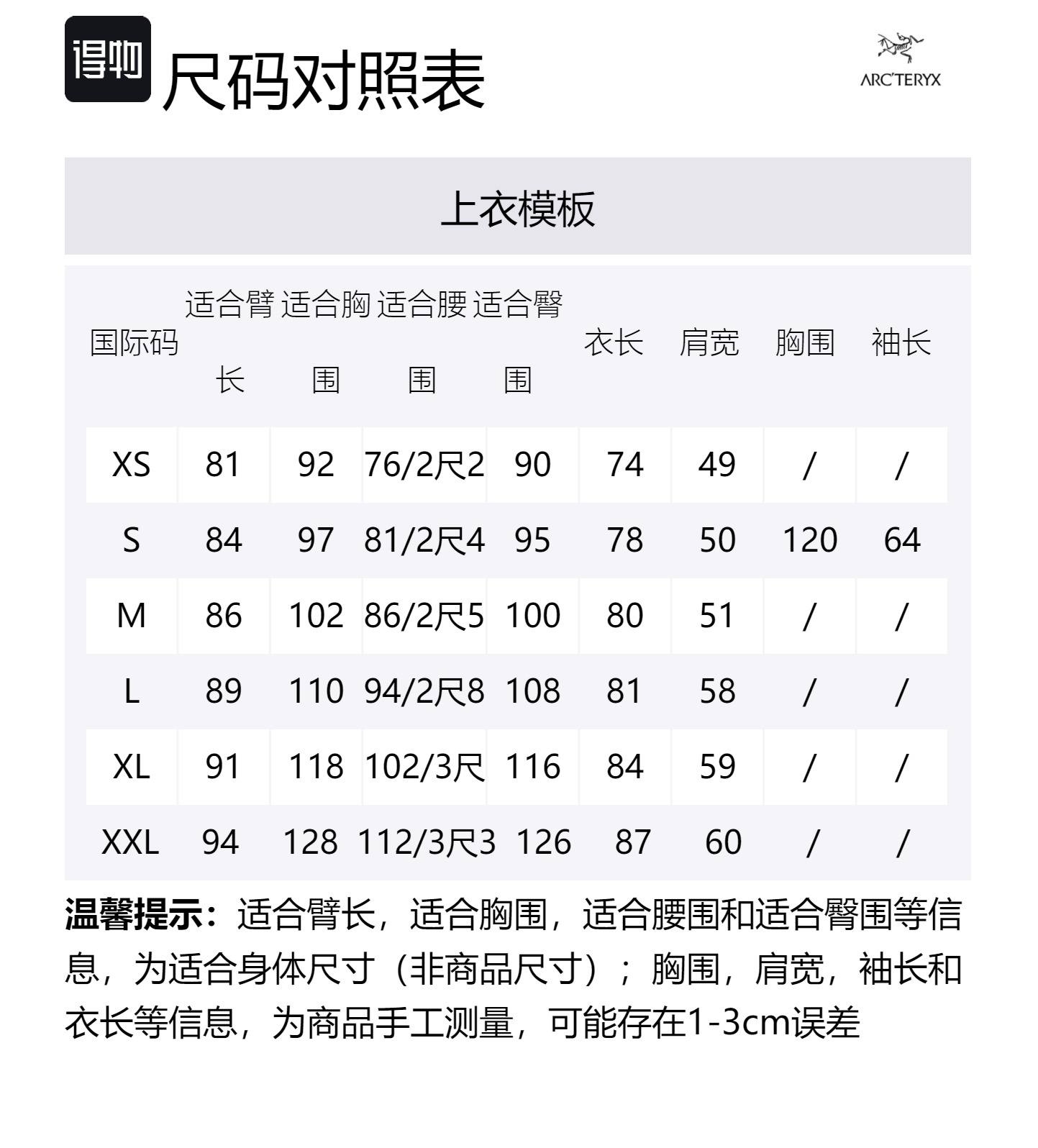 得物 尺码对照表

ARC'TERYX

上衣模板

| 国际码 | 适合臂长 | 适合胸围 | 适合腰围 | 适合臀围 | 衣长 | 肩宽 | 胸围 | 袖长 |
|---|---|---|---|---|---|---|---|---|
| XS | 81 | 92 | 76/2尺2 | 90 | 74 | 49 | / | / |
| S | 84 | 97 | 81/2尺4 | 95 | 78 | 50 | 120 | 64 |
| M | 86 | 102 | 86/2尺5 | 100 | 80 | 51 | / | / |
| L | 89 | 110 | 94/2尺8 | 108 | 81 | 58 | / | / |
| XL | 91 | 118 | 102/3尺 | 116 | 84 | 59 | / | / |
| XXL | 94 | 128 | 112/3尺3 | 126 | 87 | 60 | / | / |

温馨提示：适合臂长，适合胸围，适合腰围和适合臀围等信息，为适合身体尺寸（非商品尺寸）；胸围，肩宽，袖长和衣长等信息，为商品手工测量，可能存在1-3cm误差